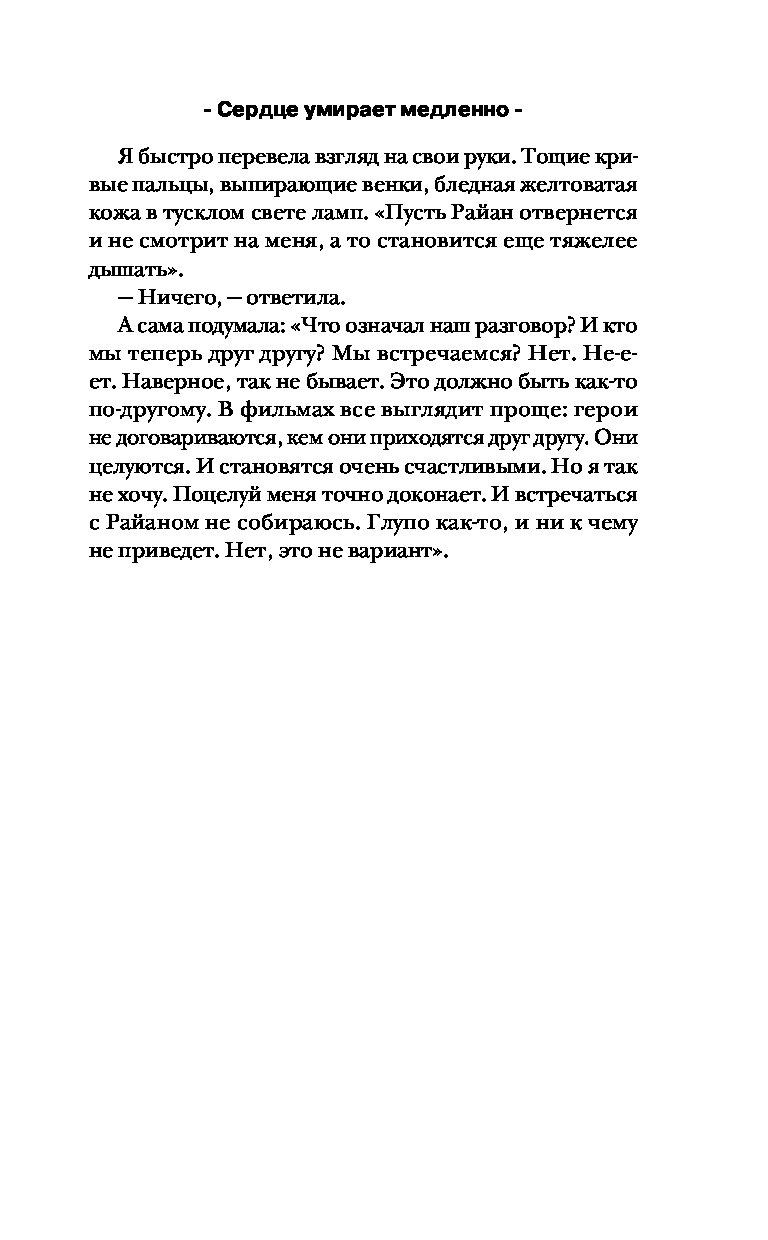 - Сердце умирает медленно -

Я быстро перевела взгляд на свои руки. Тощие кривые пальцы, выпирающие венки, бледная желтоватая кожа в тусклом свете ламп. «Пусть Райан отвернется и не смотрит на меня, а то становится еще тяжелее дышать».

— Ничего, — ответила.

А сама подумала: «Что означал наш разговор? И кто мы теперь друг другу? Мы встречаемся? Нет. Не-е-ет. Наверное, так не бывает. Это должно быть как-то по-другому. В фильмах все выглядит проще: герои не договариваются, кем они приходятся друг другу. Они целуются. И становятся очень счастливыми. Но я так не хочу. Поцелуй меня точно доконает. И встречаться с Райаном не собираюсь. Глупо как-то, и ни к чему не приведет. Нет, это не вариант».